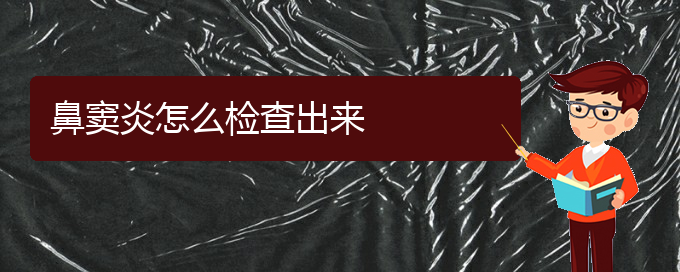 鼻窦炎怎么检查出来